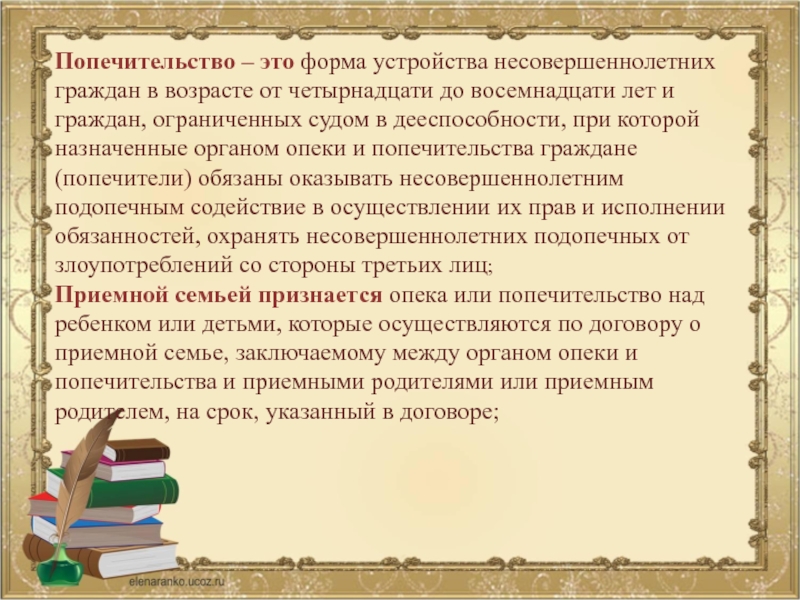 Попечительство – это форма устройства несовершеннолетних граждан в возрасте от четырнадцати до восемнадцати лет и граждан, ограниченных судом в дееспособности, при которой назначенные органом опеки и попечительства граждане (попечители) обязаны оказывать несовершеннолетним подопечным содействие в осуществлении их прав и исполнении обязанностей, охранять несовершеннолетних подопечных от злоупотреблений со стороны третьих лиц;

Приемной семьей признается опека или попечительство над ребенком или детьми, которые осуществляются по договору о приемной семье, заключаемому между органом опеки и попечительства и приемными родителями или приемным родителем, на срок, указанный в договоре;

elenaranko.ucoz.ru